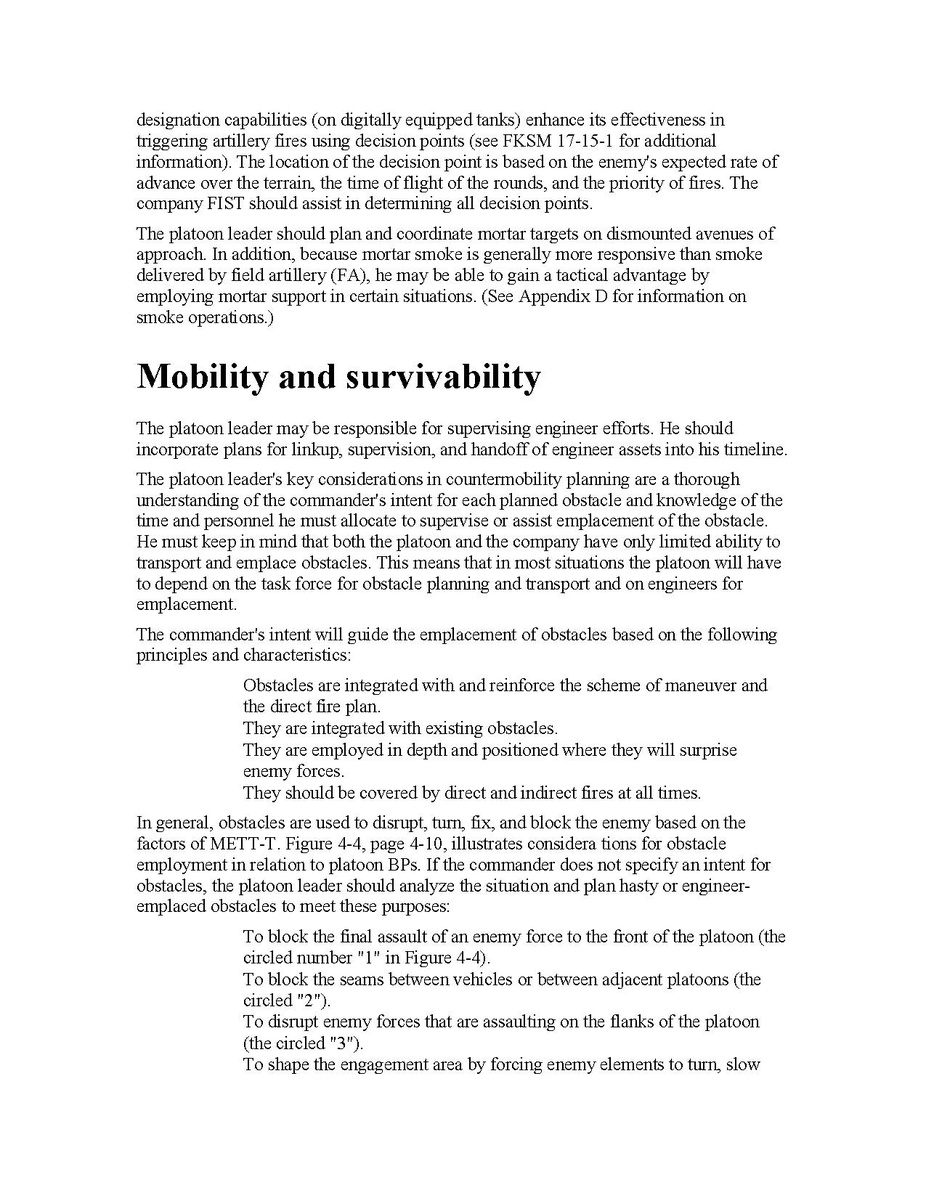 designation capabilities (on digitally equipped tanks) enhance its effectiveness in triggering artillery fires using decision points (see FKSM 17-15-1 for additional information). The location of the decision point is based on the enemy's expected rate of advance over the terrain, the time of flight of the rounds, and the priority of fires. The company FIST should assist in determining all decision points.

The platoon leader should plan and coordinate mortar targets on dismounted avenues of approach. In addition, because mortar smoke is generally more responsive than smoke delivered by field artillery (FA), he may be able to gain a tactical advantage by employing mortar support in certain situations. (See Appendix D for information on smoke operations.)

Mobility and survivability

The platoon leader may be responsible for supervising engineer efforts. He should incorporate plans for linkup, supervision, and handoff of engineer assets into his timeline.

The platoon leader's key considerations in countermobility planning are a thorough understanding of the commander's intent for each planned obstacle and knowledge of the time and personnel he must allocate to supervise or assist emplacement of the obstacle. He must keep in mind that both the platoon and the company have only limited ability to transport and emplace obstacles. This means that in most situations the platoon will have to depend on the task force for obstacle planning and transport and on engineers for emplacement.

The commander's intent will guide the emplacement of obstacles based on the following principles and characteristics:

Obstacles are integrated with and reinforce the scheme of maneuver and the direct fire plan.
They are integrated with existing obstacles.
They are employed in depth and positioned where they will surprise enemy forces.
They should be covered by direct and indirect fires at all times.

In general, obstacles are used to disrupt, turn, fix, and block the enemy based on the factors of METT-T. Figure 4-4, page 4-10, illustrates considera tions for obstacle employment in relation to platoon BPs. If the commander does not specify an intent for obstacles, the platoon leader should analyze the situation and plan hasty or engineer-emplaced obstacles to meet these purposes:

To block the final assault of an enemy force to the front of the platoon (the circled number "1" in Figure 4-4).
To block the seams between vehicles or between adjacent platoons (the circled "2").
To disrupt enemy forces that are assaulting on the flanks of the platoon (the circled "3").
To shape the engagement area by forcing enemy elements to turn, slow